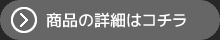 商品の詳細はコチラ